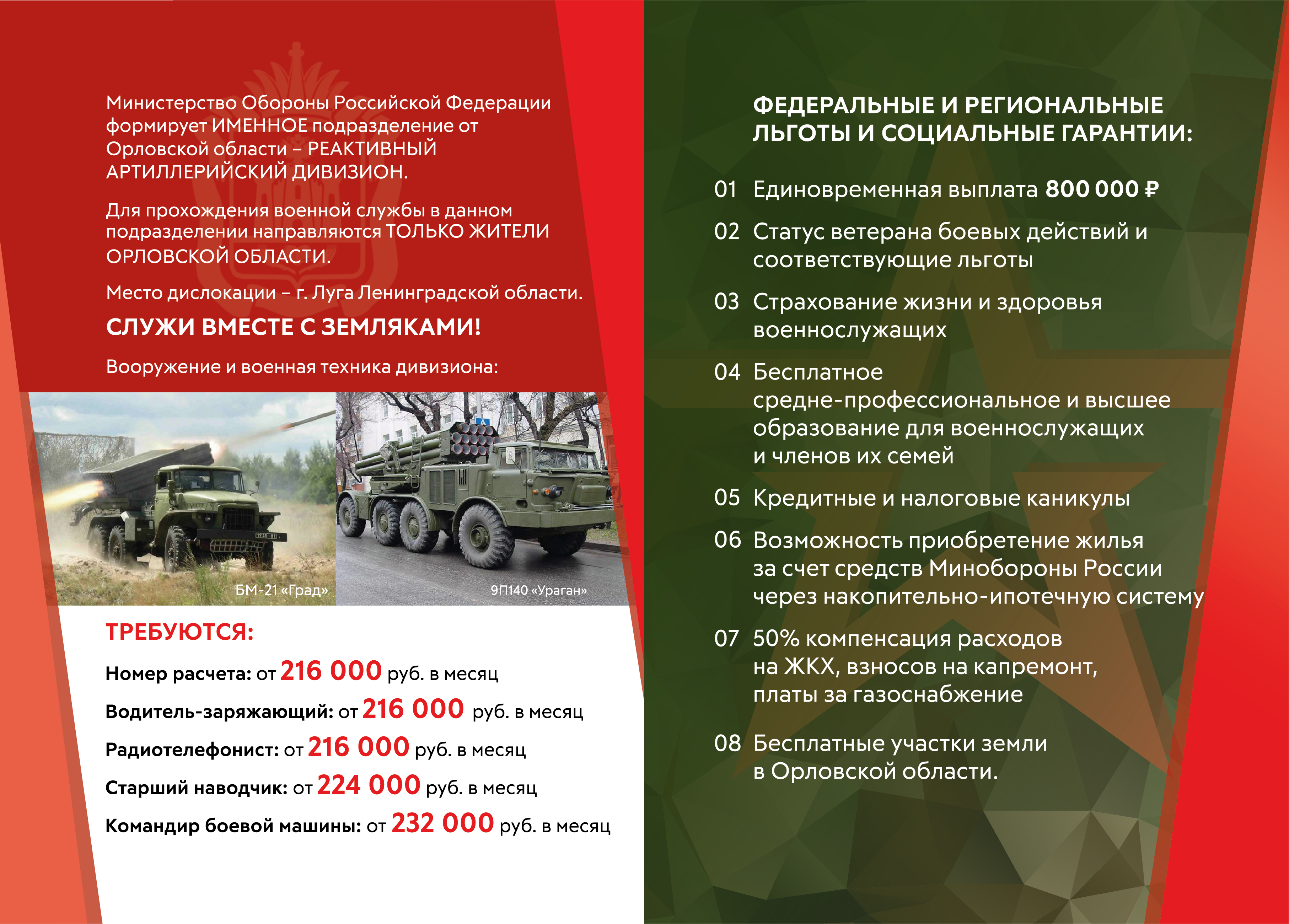 Министерство Обороны Российской Федерации формирует ИМЕННОЕ подразделение от Орловской области – РЕАКТИВНЫЙ АРТИЛЛЕРИЙСКИЙ ДИВИЗИОН.

Для прохождения военной службы в данном подразделении направляются ТОЛЬКО ЖИТЕЛИ ОРЛОВСКОЙ ОБЛАСТИ.

Место дислокации – г. Луга Ленинградской области.

СЛУЖИ ВМЕСТЕ С ЗЕМЛЯКАМИ!

Вооружение и военная техника дивизиона:

БМ-21 «Град»

9П140 «Ураган»

ТРЕБУЮТСЯ:

Номер расчета: от 216 000 руб. в месяц

Водитель-заряжающий: от 216 000 руб. в месяц

Радиотелефонист: от 216 000 руб. в месяц

Старший наводчик: от 224 000 руб. в месяц

Командир боевой машины: от 232 000 руб. в месяц

ФЕДЕРАЛЬНЫЕ И РЕГИОНАЛЬНЫЕ ЛЬГОТЫ И СОЦИАЛЬНЫЕ ГАРАНТИИ:

01 Единовременная выплата 800 000 ₽

02 Статус ветерана боевых действий и соответствующие льготы

03 Страхование жизни и здоровья военнослужащих

04 Бесплатное средне-профессиональное и высшее образование для военнослужащих и членов их семей

05 Кредитные и налоговые каникулы

06 Возможность приобретение жилья за счет средств Минобороны России через накопительно-ипотечную систему

07 50% компенсация расходов на ЖКХ, взносов на капремонт, платы за газоснабжение

08 Бесплатные участки земли в Орловской области.